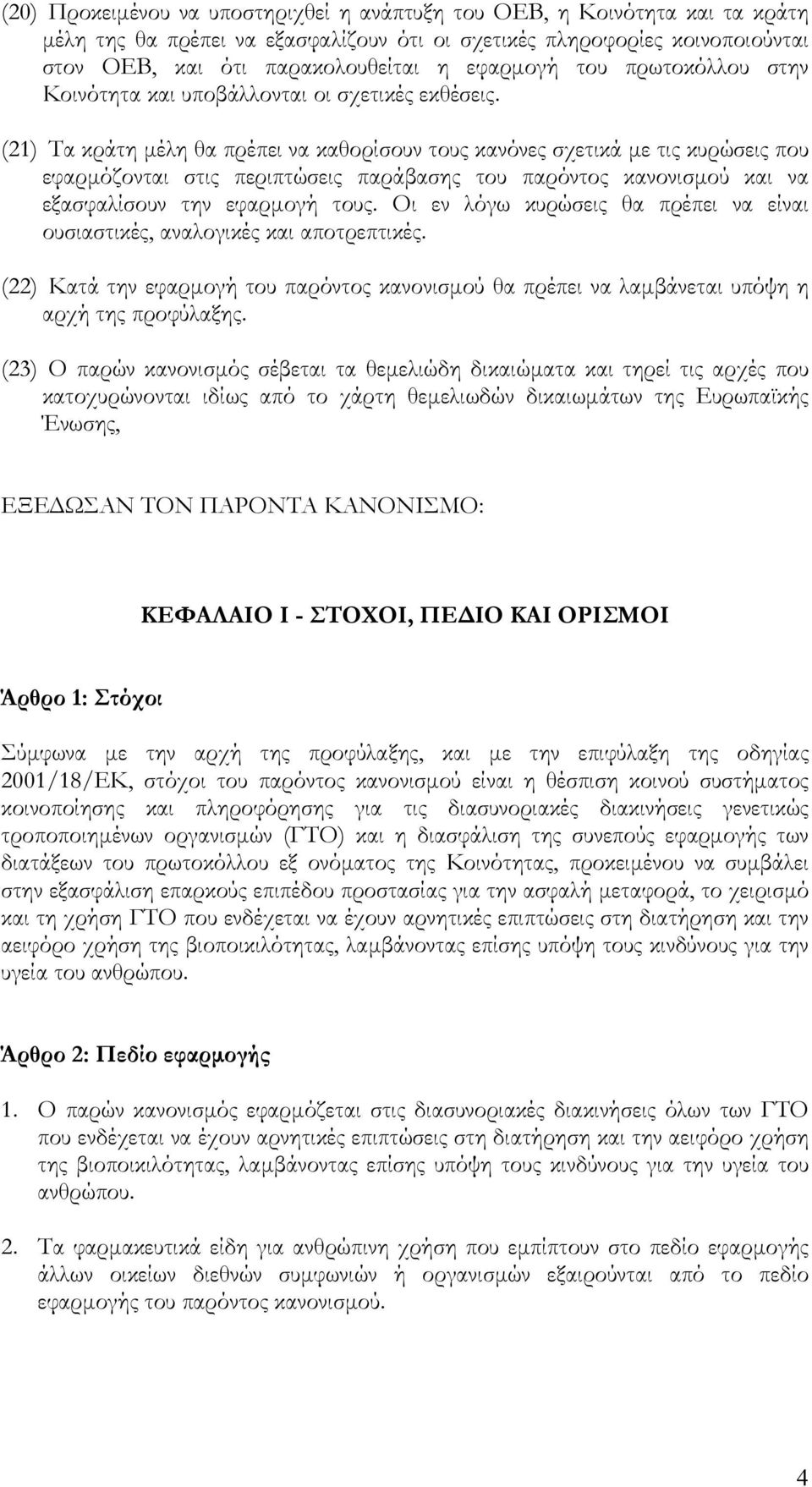 (20) Προκειμένου να υποστηριχθεί η ανάπτυξη του ΟΕΒ, η Κοινότητα και τα κράτη μέλη της θα πρέπει να εξασφαλίζουν ότι οι σχετικές πληροφορίες κοινοποιούνται στον ΟΕΒ, και ότι παρακολουθείται η εφαρμογή του πρωτοκόλλου στην Κοινότητα και υποβάλλονται οι σχετικές εκθέσεις.

(21) Τα κράτη μέλη θα πρέπει να καθορίσουν τους κανόνες σχετικά με τις κυρώσεις που εφαρμόζονται στις περιπτώσεις παράβασης του παρόντος κανονισμού και να εξασφαλίσουν την εφαρμογή τους. Οι εν λόγω κυρώσεις θα πρέπει να είναι ουσιαστικές, αναλογικές και αποτρεπτικές.

(22) Κατά την εφαρμογή του παρόντος κανονισμού θα πρέπει να λαμβάνεται υπόψη η αρχή της προφύλαξης.

(23) Ο παρών κανονισμός σέβεται τα θεμελιώδη δικαιώματα και τηρεί τις αρχές που κατοχυρώνονται ιδίως από το χάρτη θεμελιωδών δικαιωμάτων της Ευρωπαϊκής Ένωσης,

ΕΞΕΔΩΣΑΝ ΤΟΝ ΠΑΡΟΝΤΑ ΚΑΝΟΝΙΣΜΟ:

ΚΕΦΑΛΑΙΟ Ι - ΣΤΟΧΟΙ, ΠΕΔΙΟ ΚΑΙ ΟΡΙΣΜΟΙ

Άρθρο 1: Στόχοι

Σύμφωνα με την αρχή της προφύλαξης, και με την επιφύλαξη της οδηγίας 2001/18/ΕΚ, στόχοι του παρόντος κανονισμού είναι η θέσπιση κοινού συστήματος κοινοποίησης και πληροφόρησης για τις διασυνοριακές διακινήσεις γενετικώς τροποποιημένων οργανισμών (ΓΤΟ) και η διασφάλιση της συνεπούς εφαρμογής των διατάξεων του πρωτοκόλλου εξ ονόματος της Κοινότητας, προκειμένου να συμβάλει στην εξασφάλιση επαρκούς επιπέδου προστασίας για την ασφαλή μεταφορά, το χειρισμό και τη χρήση ΓΤΟ που ενδέχεται να έχουν αρνητικές επιπτώσεις στη διατήρηση και την αειφόρο χρήση της βιοποικιλότητας, λαμβάνοντας επίσης υπόψη τους κινδύνους για την υγεία του ανθρώπου.

Άρθρο 2: Πεδίο εφαρμογής

1. Ο παρών κανονισμός εφαρμόζεται στις διασυνοριακές διακινήσεις όλων των ΓΤΟ που ενδέχεται να έχουν αρνητικές επιπτώσεις στη διατήρηση και την αειφόρο χρήση της βιοποικιλότητας, λαμβάνοντας επίσης υπόψη τους κινδύνους για την υγεία του ανθρώπου.

2. Τα φαρμακευτικά είδη για ανθρώπινη χρήση που εμπίπτουν στο πεδίο εφαρμογής άλλων οικείων διεθνών συμφωνιών ή οργανισμών εξαιρούνται από το πεδίο εφαρμογής του παρόντος κανονισμού.

4